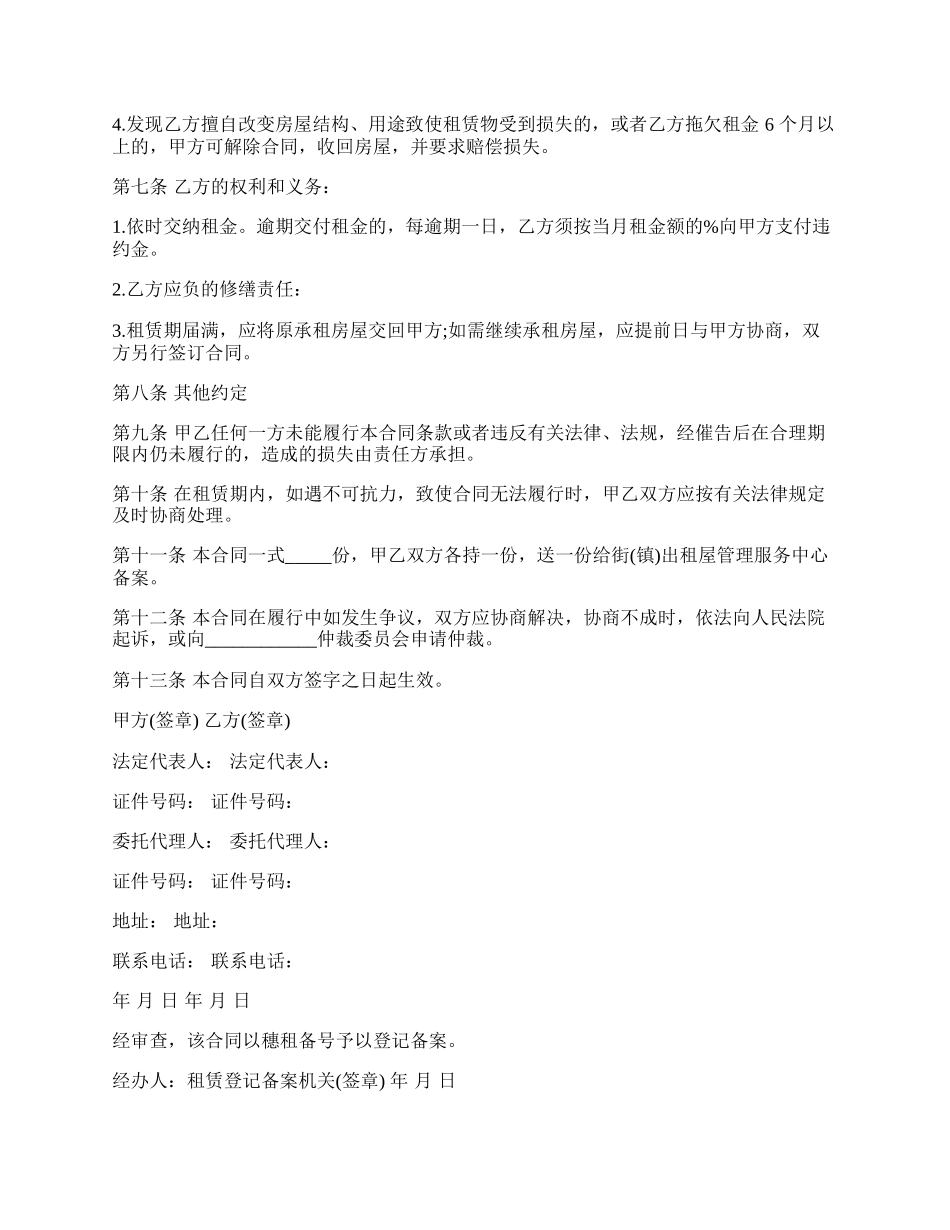 4.发现乙方擅自改变房屋结构、用途致使租赁物受到损失的，或者乙方拖欠租金 6 个月以上的，甲方可解除合同，收回房屋，并要求赔偿损失。

第七条 乙方的权利和义务：

1.依时交纳租金。逾期交付租金的，每逾期一日，乙方须按当月租金额的%向甲方支付违约金。

2.乙方应负的修缮责任：

3.租赁期届满，应将原承租房屋交回甲方;如需继续承租房屋，应提前日与甲方协商，双方另行签订合同。

第八条 其他约定

第九条 甲乙任何一方未能履行本合同条款或者违反有关法律、法规，经催告后在合理期限内仍未履行的，造成的损失由责任方承担。

第十条 在租赁期内，如遇不可抗力，致使合同无法履行时，甲乙双方应按有关法律规定及时协商处理。

第十一条 本合同一式_____份，甲乙双方各持一份，送一份给街(镇)出租屋管理服务中心备案。

第十二条 本合同在履行中如发生争议，双方应协商解决，协商不成时，依法向人民法院起诉，或向____________仲裁委员会申请仲裁。

第十三条 本合同自双方签字之日起生效。

甲方(签章) 乙方(签章)

法定代表人： 法定代表人：

证件号码： 证件号码：

委托代理人： 委托代理人：

证件号码： 证件号码：

地址： 地址：

联系电话： 联系电话：

年 月 日 年 月 日

经审查，该合同以穗租备号予以登记备案。

经办人：租赁登记备案机关(签章) 年 月 日